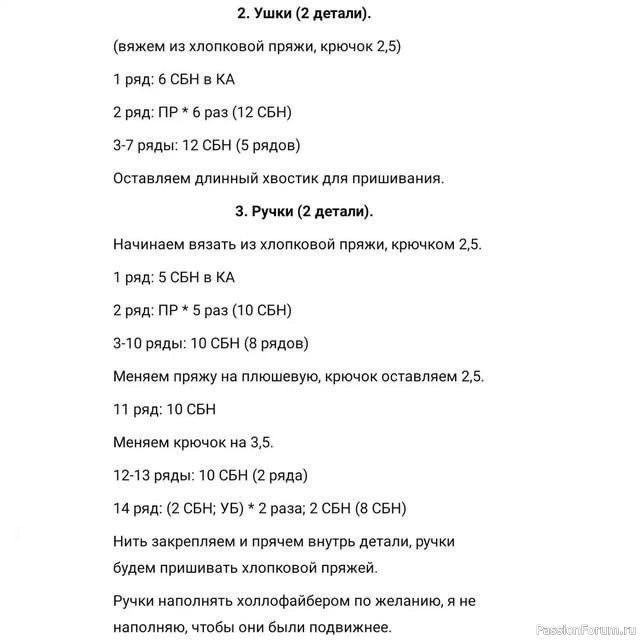 2. Ушки (2 детали).

(вяжем из хлопковой пряжи, крючок 2,5)

1 ряд: 6 СБН в КА

2 ряд: ПР * 6 раз (12 СБН)

3-7 ряды: 12 СБН (5 рядов)

Оставляем длинный хвостик для пришивания.

3. Ручки (2 детали).

Начинаем вязать из хлопковой пряжи, крючком 2,5.

1 ряд: 5 СБН в КА

2 ряд: ПР * 5 раз (10 СБН)

3-10 ряды: 10 СБН (8 рядов)

Меняем пряжу на плюшевую, крючок оставляем 2,5.

11 ряд: 10 СБН

Меняем крючок на 3,5.

12-13 ряды: 10 СБН (2 ряда)

14 ряд: (2 СБН; УБ) * 2 раза; 2 СБН (8 СБН)

Нить закрепляем и прячем внутрь детали, ручки будем пришивать хлопковой пряжей.

Ручки наполнять холлофайбером по желанию, я не наполняю, чтобы они были подвижнее.

PassionForum.ru